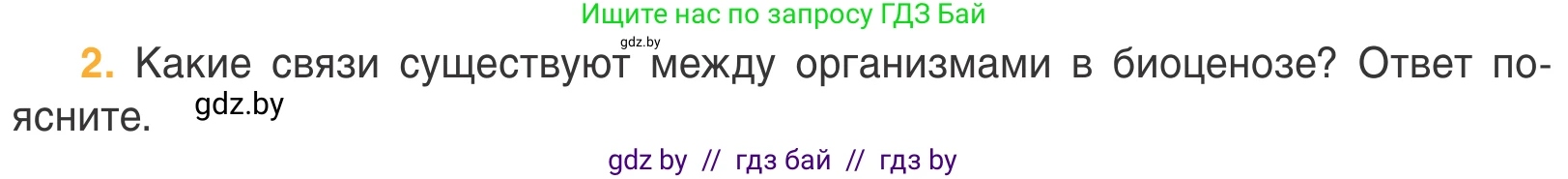 Ищите нас по запросу ГДЗ Бай

gdz.by

2. Какие связи существуют между организмами в биоценозе? Ответ поясните.

gdz.by

gdz by // гдз бай // гдз by